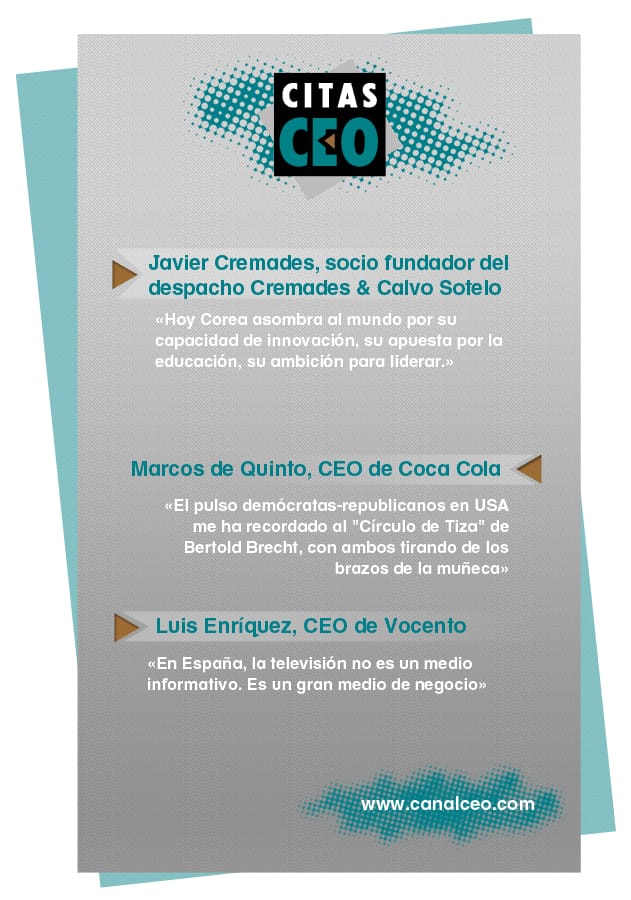 CITAS CEO

Javier Cremades, socio fundador del despacho Cremades & Calvo Sotelo

«Hoy Corea asombra al mundo por su capacidad de innovación, su apuesta por la educación, su ambición para liderar.»

Marcos de Quinto, CEO de Coca Cola

«El pulso demócratas-republicanos en USA me ha recordado al "Círculo de Tiza" de Bertold Brecht, con ambos tirando de los brazos de la muñeca»

Luis Enríquez, CEO de Vocento

«En España, la televisión no es un medio informativo. Es un gran medio de negocio»

www.canalceo.com